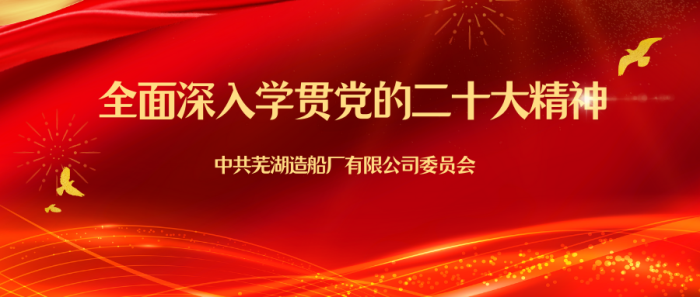 全面深入学贯党的二十大精神

中共芜湖造船厂有限公司委员会